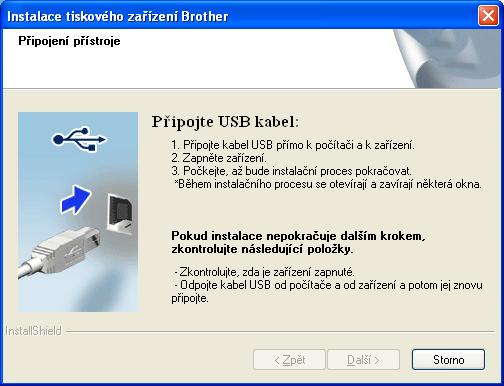 Instalace tiskového zařízení Brother

Připojení přístroje

Připojte USB kabel:

1. Připojte kabel USB přímo k počítači a k zařízení.
2. Zapněte zařízení.
3. Počkejte, až bude instalační proces pokračovat.
*Během instalačního procesu se otevírají a zavírají některá okna.

Pokud instalace nepokračuje dalším krokem, zkontrolujte následující položky.

- Zkontrolujte, zda je zařízení zapnuté.
- Odpojte kabel USB od počítače a od zařízení a potom jej znovu připojte.

InstallShield

< Zpět
Další >
Storno